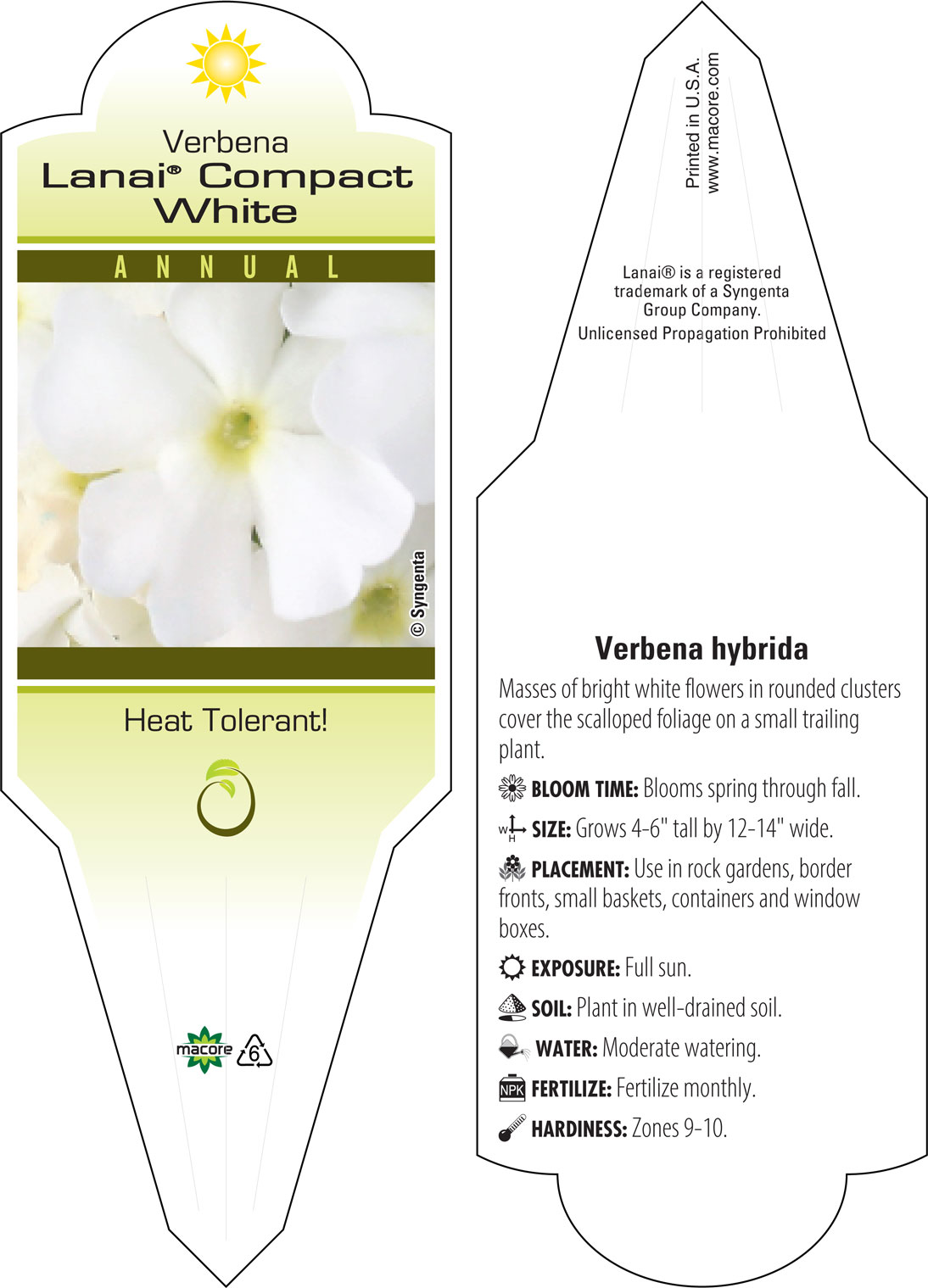 Verbena
Lanai® Compact White

ANNUAL

© Syngenta

Heat Tolerant!

macore 6

Printed in U.S.A.
www.macore.com

Lanai® is a registered trademark of a Syngenta Group Company.

Unlicensed Propagation Prohibited

Verbena hybrida

Masses of bright white flowers in rounded clusters cover the scalloped foliage on a small trailing plant.

BLOOM TIME: Blooms spring through fall.

W H SIZE: Grows 4-6" tall by 12-14" wide.

PLACEMENT: Use in rock gardens, border fronts, small baskets, containers and window boxes.

EXPOSURE: Full sun.

SOIL: Plant in well-drained soil.

WATER: Moderate watering.

NPK FERTILIZE: Fertilize monthly.

HARDINESS: Zones 9-10.